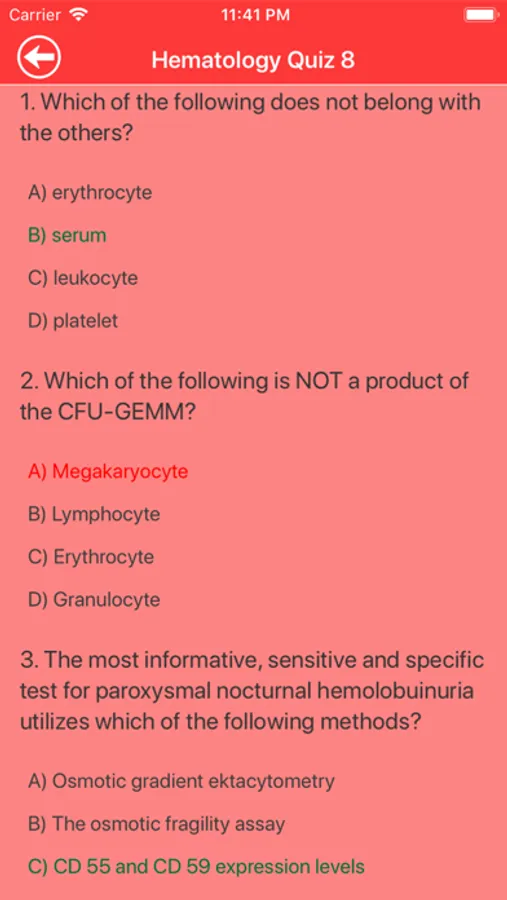 Carrier 11:41 PM

Hematology Quiz 8

1. Which of the following does not belong with the others?

A) erythrocyte

B) serum

C) leukocyte

D) platelet

2. Which of the following is NOT a product of the CFU-GEMM?

A) Megakaryocyte

B) Lymphocyte

C) Erythrocyte

D) Granulocyte

3. The most informative, sensitive and specific test for paroxysmal nocturnal hemolobuinuria utilizes which of the following methods?

A) Osmotic gradient ektacytometry

B) The osmotic fragility assay

C) CD 55 and CD 59 expression levels